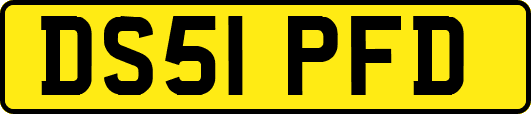 DS51 PFD